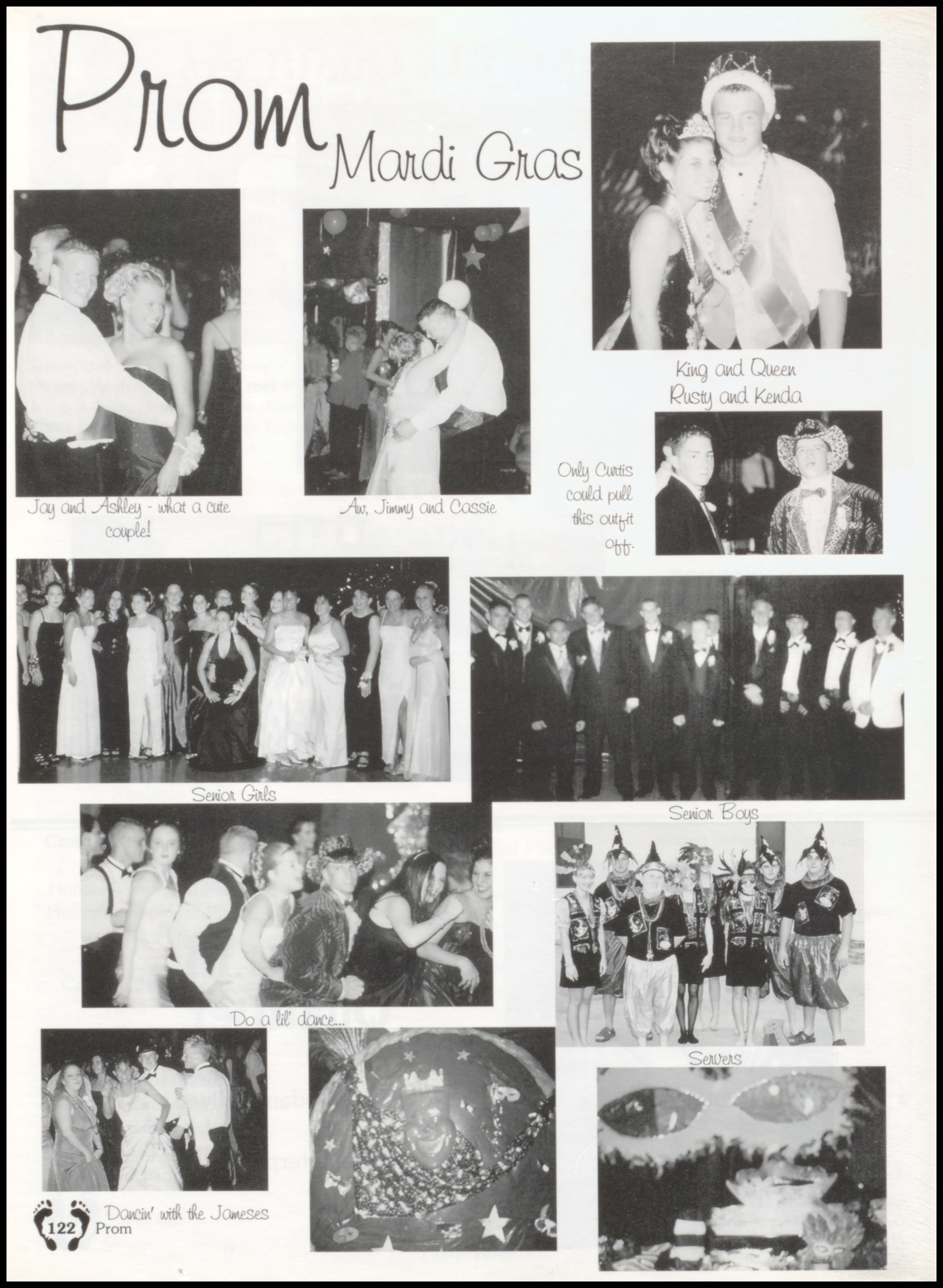 Prom
Mardi Gras

King and Queen
Rusty and Kenda

Jay and Ashley - what a cute couple!

Aw, Jimmy and Cassie

Only Curtis could pull this outfit off.

Senior Girls

Senior Boys

Do a lil' dance...

Servers

Dancin' with the Jameses

122 Prom